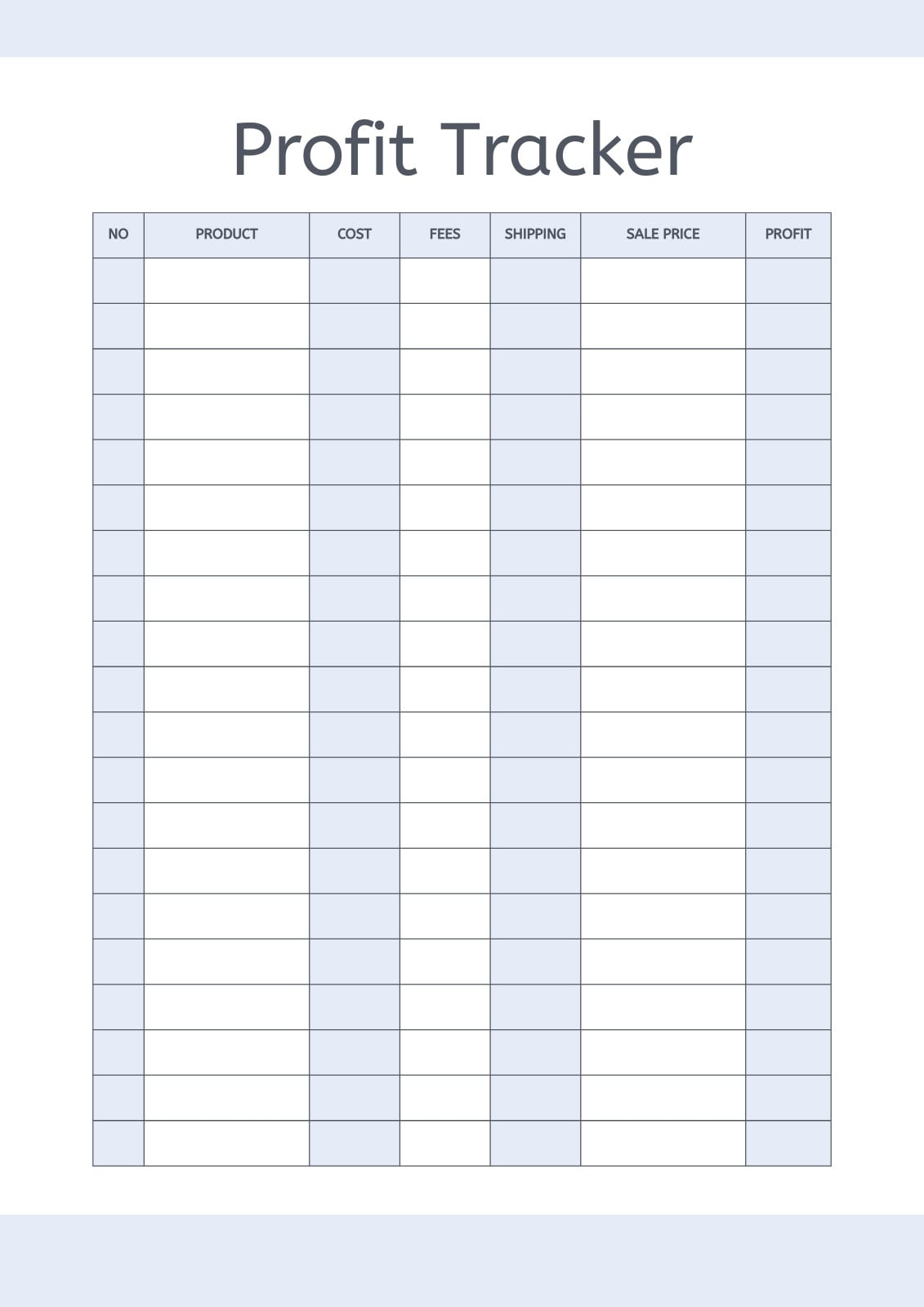 Profit Tracker

| NO | PRODUCT | COST | FEES | SHIPPING | SALE PRICE | PROFIT |
|---|---|---|---|---|---|---|
| | | | | | | |
| | | | | | | |
| | | | | | | |
| | | | | | | |
| | | | | | | |
| | | | | | | |
| | | | | | | |
| | | | | | | |
| | | | | | | |
| | | | | | | |
| | | | | | | |
| | | | | | | |
| | | | | | | |
| | | | | | | |
| | | | | | | |
| | | | | | | |
| | | | | | | |
| | | | | | | |
| | | | | | | |
| | | | | | | |